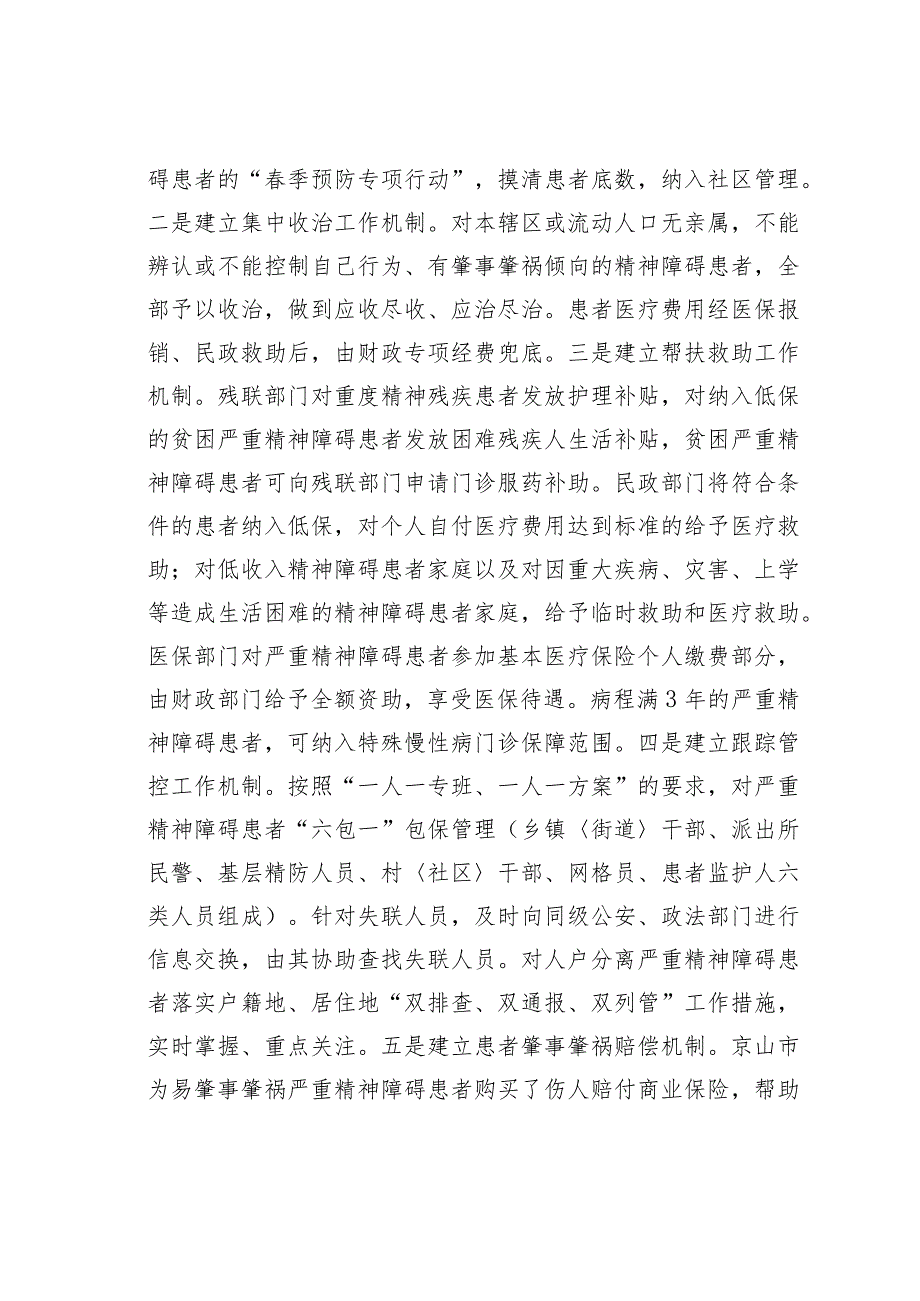 碍患者的“春季预防专项行动”，摸清患者底数，纳入社区管理。二是建立集中收治工作机制。对本辖区或流动人口无亲属，不能辨认或不能控制自己行为、有肇事肇祸倾向的精神障碍患者，全部予以收治，做到应收尽收、应治尽治。患者医疗费用经医保报销、民政救助后，由财政专项经费兜底。三是建立帮扶救助工作机制。残联部门对重度精神残疾患者发放护理补贴，对纳入低保的贫困严重精神障碍患者发放困难残疾人生活补贴，贫困严重精神障碍患者可向残联部门申请门诊服药补助。民政部门将符合条件的患者纳入低保，对个人自付医疗费用达到标准的给予医疗救助；对低收入精神障碍患者家庭以及对因重大疾病、灾害、上学等造成生活困难的精神障碍患者家庭，给予临时救助和医疗救助。医保部门对严重精神障碍患者参加基本医疗保险个人缴费部分，由财政部门给予全额资助，享受医保待遇。病程满3年的严重精神障碍患者，可纳入特殊慢性病门诊保障范围。四是建立跟踪管控工作机制。按照“一人一专班、一人一方案”的要求，对严重精神障碍患者“六包一”包保管理（乡镇〈街道〉干部、派出所民警、基层精防人员、村〈社区〉干部、网格员、患者监护人六类人员组成）。针对失联人员，及时向同级公安、政法部门进行信息交换，由其协助查找失联人员。对人户分离严重精神障碍患者落实户籍地、居住地“双排查、双通报、双列管”工作措施，实时掌握、重点关注。五是建立患者肇事肇祸赔偿机制。京山市为易肇事肇祸严重精神障碍患者购买了伤人赔付商业保险，帮助